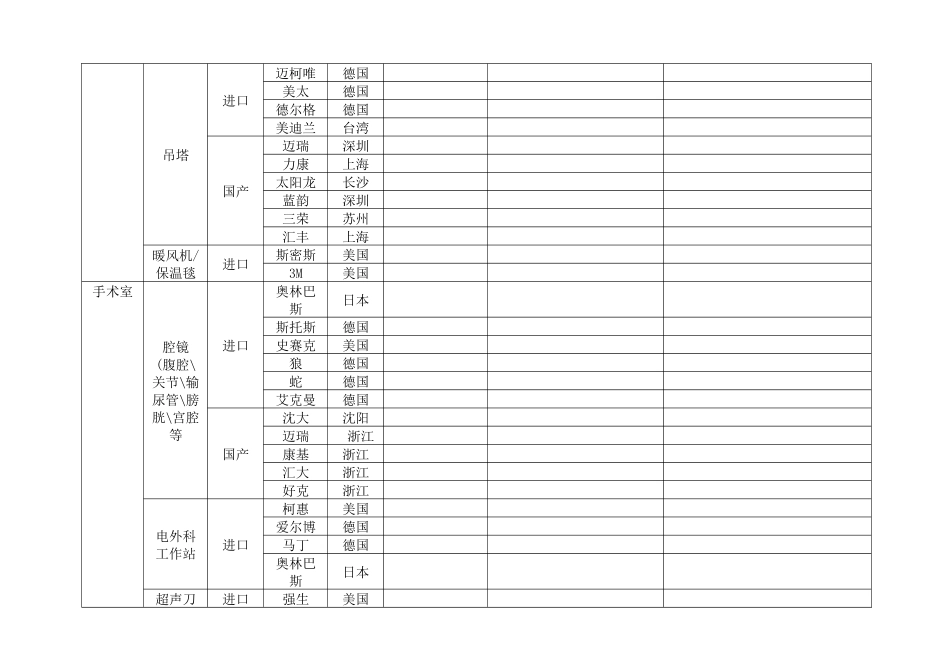 | | | | | | | | |
|---|---|---|---|---|---|---|---|
| | 吊塔 | 进口 | 迈柯唯 | 德国 | | | |
| | | | 美太 | 德国 | | | |
| | | | 德尔格 | 德国 | | | |
| | | | 美迪兰 | 台湾 | | | |
| | | 国产 | 迈瑞 | 深圳 | | | |
| | | | 力康 | 上海 | | | |
| | | | 太阳龙 | 长沙 | | | |
| | | | 蓝韵 | 深圳 | | | |
| | | | 三荣 | 苏州 | | | |
| | | | 汇丰 | 上海 | | | |
| | 暖风机/保温毯 | 进口 | 斯密斯 | 美国 | | | |
| | | | 3M | 美国 | | | |
| 手术室 | 腔镜(腹腔\关节\输尿管\膀胱\宫腔等 | 进口 | 奥林巴斯 | 日本 | | | |
| | | | 斯托斯 | 德国 | | | |
| | | | 史赛克 | 美国 | | | |
| | | | 狼 | 德国 | | | |
| | | | 蛇 | 德国 | | | |
| | | | 艾克曼 | 德国 | | | |
| | | 国产 | 沈大 | 沈阳 | | | |
| | | | 迈瑞 | 浙江 | | | |
| | | | 康基 | 浙江 | | | |
| | | | 汇大 | 浙江 | | | |
| | | | 好克 | 浙江 | | | |
| | 电外科工作站 | 进口 | 柯惠 | 美国 | | | |
| | | | 爱尔博 | 德国 | | | |
| | | | 马丁 | 德国 | | | |
| | | | 奥林巴斯 | 日本 | | | |
| | 超声刀 | 进口 | 强生 | 美国 | | | |